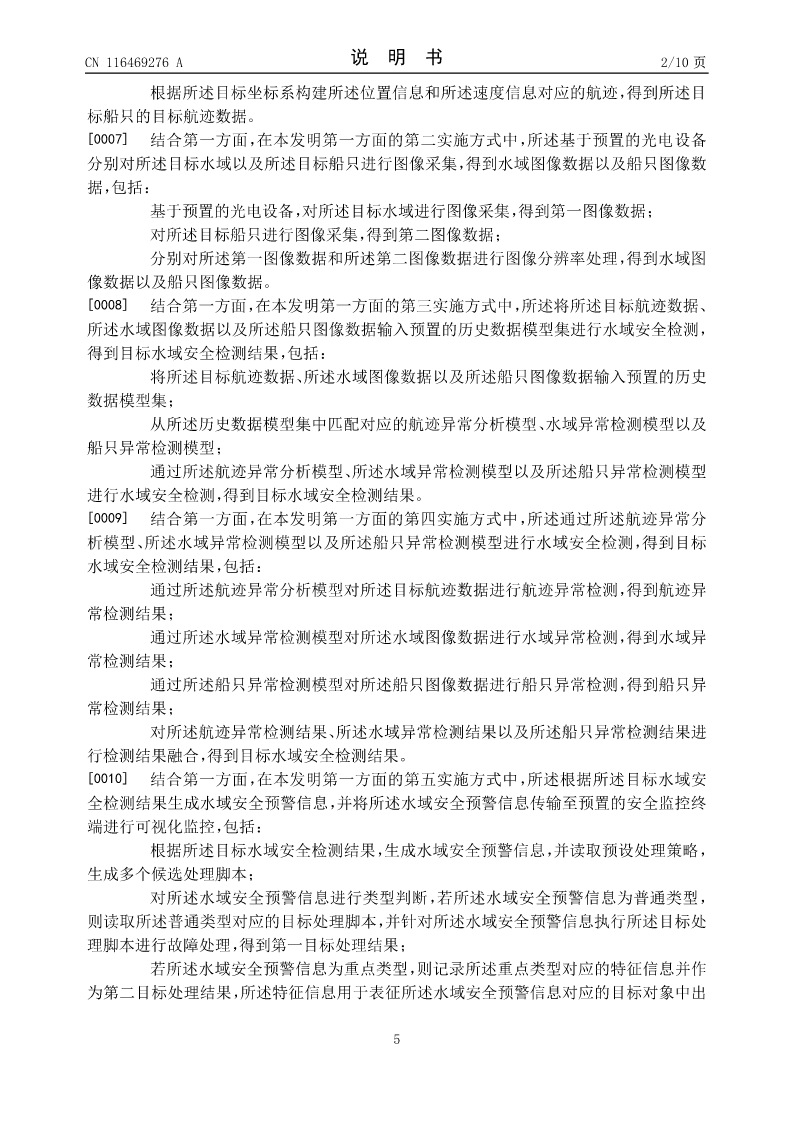 CN 116469276 A

说 明 书

2/10 页

根据所述目标坐标系构建所述位置信息和所述速度信息对应的航迹，得到所述目标船只的目标航迹数据。

[0007] 结合第一方面，在本发明第一方面的第二实施方式中，所述基于预置的光电设备分别对所述目标水域以及所述目标船只进行图像采集，得到水域图像数据以及船只图像数据，包括：

基于预置的光电设备，对所述目标水域进行图像采集，得到第一图像数据；

对所述目标船只进行图像采集，得到第二图像数据；

分别对所述第一图像数据和所述第二图像数据进行图像分辨率处理，得到水域图像数据以及船只图像数据。

[0008] 结合第一方面，在本发明第一方面的第三实施方式中，所述将所述目标航迹数据、所述水域图像数据以及所述船只图像数据输入预置的历史数据模型集进行水域安全检测，得到目标水域安全检测结果，包括：

将所述目标航迹数据、所述水域图像数据以及所述船只图像数据输入预置的历史数据模型集；

从所述历史数据模型集中匹配对应的航迹异常分析模型、水域异常检测模型以及船只异常检测模型；

通过所述航迹异常分析模型、所述水域异常检测模型以及所述船只异常检测模型进行水域安全检测，得到目标水域安全检测结果。

[0009] 结合第一方面，在本发明第一方面的第四实施方式中，所述通过所述航迹异常分析模型、所述水域异常检测模型以及所述船只异常检测模型进行水域安全检测，得到目标水域安全检测结果，包括：

通过所述航迹异常分析模型对所述目标航迹数据进行航迹异常检测，得到航迹异常检测结果；

通过所述水域异常检测模型对所述水域图像数据进行水域异常检测，得到水域异常检测结果；

通过所述船只异常检测模型对所述船只图像数据进行船只异常检测，得到船只异常检测结果；

对所述航迹异常检测结果、所述水域异常检测结果以及所述船只异常检测结果进行检测结果融合，得到目标水域安全检测结果。

[0010] 结合第一方面，在本发明第一方面的第五实施方式中，所述根据所述目标水域安全检测结果生成水域安全预警信息，并将所述水域安全预警信息传输至预置的安全监控终端进行可视化监控，包括：

根据所述目标水域安全检测结果，生成水域安全预警信息，并读取预设处理策略，生成多个候选处理脚本；

对所述水域安全预警信息进行类型判断，若所述水域安全预警信息为普通类型，则读取所述普通类型对应的目标处理脚本，并针对所述水域安全预警信息执行所述目标处理脚本进行故障处理，得到第一目标处理结果；

若所述水域安全预警信息为重点类型，则记录所述重点类型对应的特征信息并作为第二目标处理结果，所述特征信息用于表征所述水域安全预警信息对应的目标对象中出

5